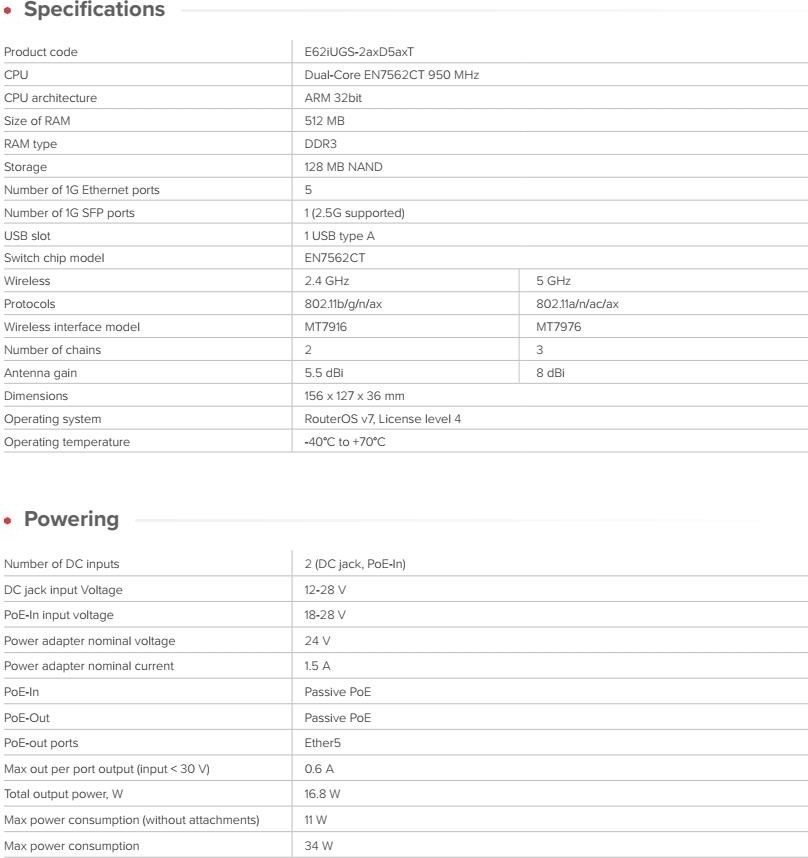 Specifications

| | | |
|---|---|---|
| Product code | E62iUGS-2axD5axT | |
| CPU | Dual-Core EN7562CT 950 MHz | |
| CPU architecture | ARM 32bit | |
| Size of RAM | 512 MB | |
| RAM type | DDR3 | |
| Storage | 128 MB NAND | |
| Number of 1G Ethernet ports | 5 | |
| Number of 1G SFP ports | 1 (2.5G supported) | |
| USB slot | 1 USB type A | |
| Switch chip model | EN7562CT | |
| Wireless | 2.4 GHz | 5 GHz |
| Protocols | 802.11b/g/n/ax | 802.11a/n/ac/ax |
| Wireless interface model | MT7916 | MT7976 |
| Number of chains | 2 | 3 |
| Antenna gain | 5.5 dBi | 8 dBi |
| Dimensions | 156 x 127 x 36 mm | |
| Operating system | RouterOS v7, License level 4 | |
| Operating temperature | -40°C to +70°C | |

Powering

| | |
|---|---|
| Number of DC inputs | 2 (DC jack, PoE-In) |
| DC jack input Voltage | 12-28 V |
| PoE-In input voltage | 18-28 V |
| Power adapter nominal voltage | 24 V |
| Power adapter nominal current | 1.5 A |
| PoE-In | Passive PoE |
| PoE-Out | Passive PoE |
| PoE-out ports | Ether5 |
| Max out per port output (input < 30 V) | 0.6 A |
| Total output power, W | 16.8 W |
| Max power consumption (without attachments) | 11 W |
| Max power consumption | 34 W |